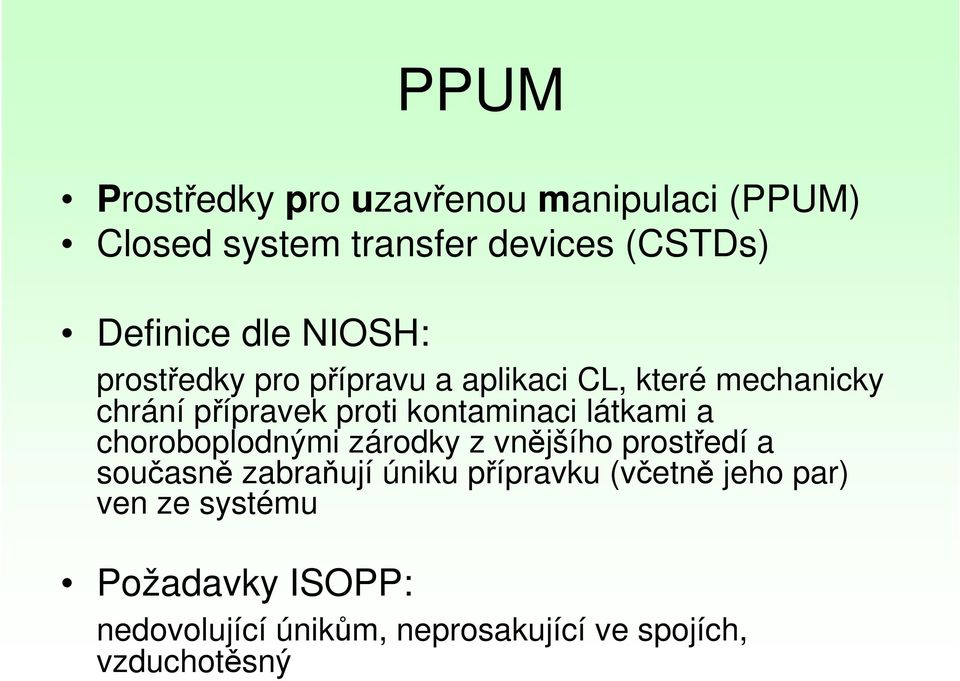 PPUM

• Prostředky pro uzavřenou manipulaci (PPUM)
• Closed system transfer devices (CSTDs)

• Definice dle NIOSH:
prostředky pro přípravu a aplikaci CL, které mechanicky chrání přípravek proti kontaminaci látkami a choroboplodnými zárodky z vnějšího prostředí a současně zabraňují úniku přípravku (včetně jeho par) ven ze systému

• Požadavky ISOPP:
nedovolující únikům, neprosakující ve spojích, vzduchotěsný